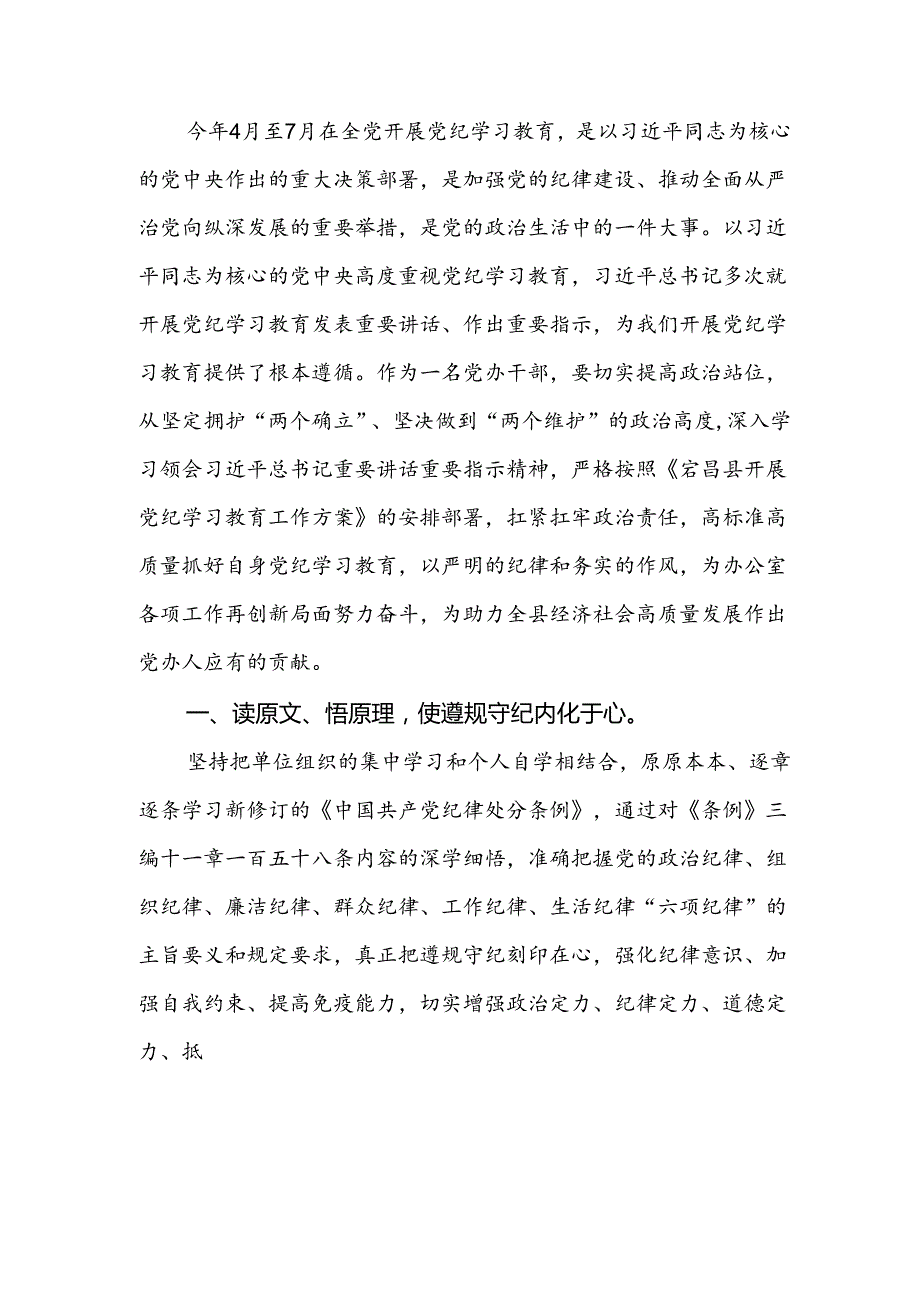 今年4月至7月在全党开展党纪学习教育，是以习近平同志为核心的党中央作出的重大决策部署，是加强党的纪律建设、推动全面从严治党向纵深发展的重要举措，是党的政治生活中的一件大事。以习近平同志为核心的党中央高度重视党纪学习教育，习近平总书记多次就开展党纪学习教育发表重要讲话、作出重要指示，为我们开展党纪学习教育提供了根本遵循。作为一名党办干部，要切实提高政治站位，从坚定拥护“两个确立”、坚决做到“两个维护”的政治高度，深入学习领会习近平总书记重要讲话重要指示精神，严格按照《宕昌县开展党纪学习教育工作方案》的安排部署，扛紧扛牢政治责任，高标准高质量抓好自身党纪学习教育，以严明的纪律和务实的作风，为办公室各项工作再创新局面努力奋斗，为助力全县经济社会高质量发展作出党办人应有的贡献。

一、读原文、悟原理，使遵规守纪内化于心。

坚持把单位组织的集中学习和个人自学相结合，原原本本、逐章逐条学习新修订的《中国共产党纪律处分条例》，通过对《条例》三编十一章一百五十八条内容的深学细悟，准确把握党的政治纪律、组织纪律、廉洁纪律、群众纪律、工作纪律、生活纪律“六项纪律”的主旨要义和规定要求，真正把遵规守纪刻印在心，强化纪律意识、加强自我约束、提高免疫能力，切实增强政治定力、纪律定力、道德定力、抵